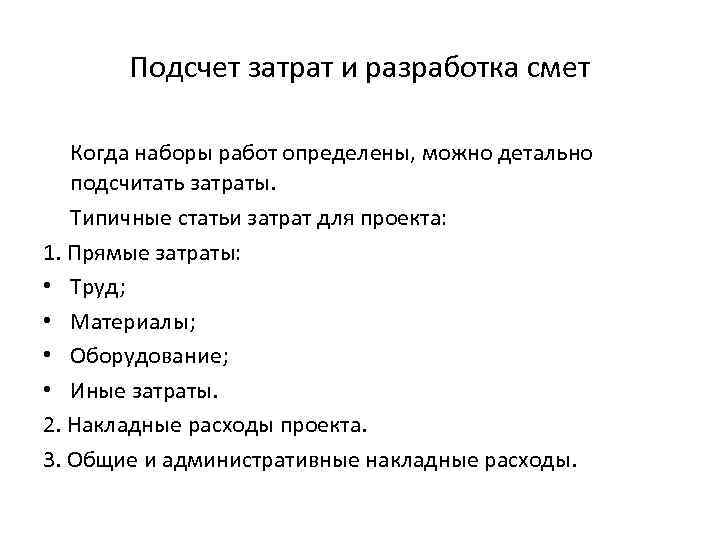 Подсчет затрат и разработка смет

Когда наборы работ определены, можно детально подсчитать затраты.

Типичные статьи затрат для проекта:

1. Прямые затраты:
• Труд;
• Материалы;
• Оборудование;
• Иные затраты.
2. Накладные расходы проекта.
3. Общие и административные накладные расходы.